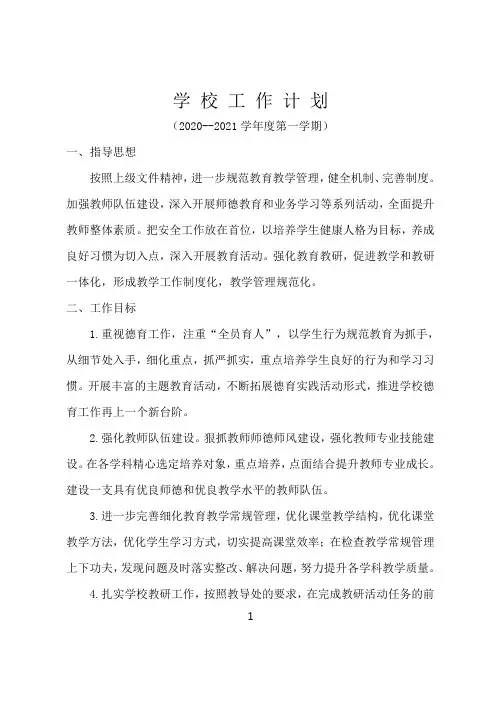 学 校 工 作 计 划

（2020--2021 学年度第一学期）

一、指导思想

按照上级文件精神，进一步规范教育教学管理，健全机制、完善制度。加强教师队伍建设，深入开展师德教育和业务学习等系列活动，全面提升教师整体素质。把安全工作放在首位，以培养学生健康人格为目标，养成良好习惯为切入点，深入开展教育活动。强化教育教研，促进教学和教研一体化，形成教学工作制度化，教学管理规范化。

二、工作目标

1.重视德育工作，注重“全员育人”，以学生行为规范教育为抓手，从细节处入手，细化重点，抓严抓实，重点培养学生良好的行为和学习习惯。开展丰富的主题教育活动，不断拓展德育实践活动形式，推进学校德育工作再上一个新台阶。

2.强化教师队伍建设。狠抓教师师德师风建设，强化教师专业技能建设。在各学科精心选定培养对象，重点培养，点面结合提升教师专业成长。建设一支具有优良师德和优良教学水平的教师队伍。

3.进一步完善细化教育教学常规管理，优化课堂教学结构，优化课堂教学方法，优化学生学习方式，切实提高课堂效率；在检查教学常规管理上下功夫，发现问题及时落实整改、解决问题，努力提升各学科教学质量。

4.扎实学校教研工作，按照教导处的要求，在完成教研活动任务的前

1